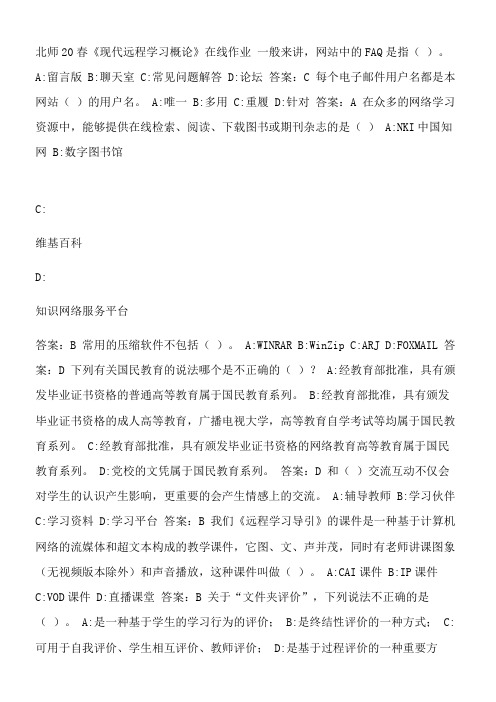 北师20春《现代远程学习概论》在线作业 一般来讲，网站中的FAQ是指（ ）。 A:留言版 B:聊天室 C:常见问题解答 D:论坛 答案：C 每个电子邮件用户名都是本网站（ ）的用户名。 A:唯一 B:多用 C:重履 D:针对 答案：A 在众多的网络学习资源中，能够提供在线检索、阅读、下载图书或期刊杂志的是（ ） A:NKI中国知网 B:数字图书馆

C:

维基百科

D:

知识网络服务平台

答案：B 常用的压缩软件不包括（ ）。 A:WINRAR B:WinZip C:ARJ D:FOXMAIL 答案：D 下列有关国民教育的说法哪个是不正确的（ ）？ A:经教育部批准，具有颁发毕业证书资格的普通高等教育属于国民教育系列。 B:经教育部批准，具有颁发毕业证书资格的成人高等教育，广播电视大学，高等教育自学考试等均属于国民教育系列。 C:经教育部批准，具有颁发毕业证书资格的网络教育高等教育属于国民教育系列。 D:党校的文凭属于国民教育系列。 答案：D 和（ ）交流互动不仅会对学生的认识产生影响，更重要的会产生情感上的交流。 A:辅导教师 B:学习伙伴 C:学习资料 D:学习平台 答案：B 我们《远程学习导引》的课件是一种基于计算机网络的流媒体和超文本构成的教学课件，它图、文、声并茂，同时有老师讲课图象（无视频版本除外）和声音播放，这种课件叫做（ ）。 A:CAI课件 B:IP课件 C:VOD课件 D:直播课堂 答案：B 关于“文件夹评价”，下列说法不正确的是（ ）。 A:是一种基于学生的学习行为的评价； B:是终结性评价的一种方式； C:可用于自我评价、学生相互评价、教师评价； D:是基于过程评价的一种重要方